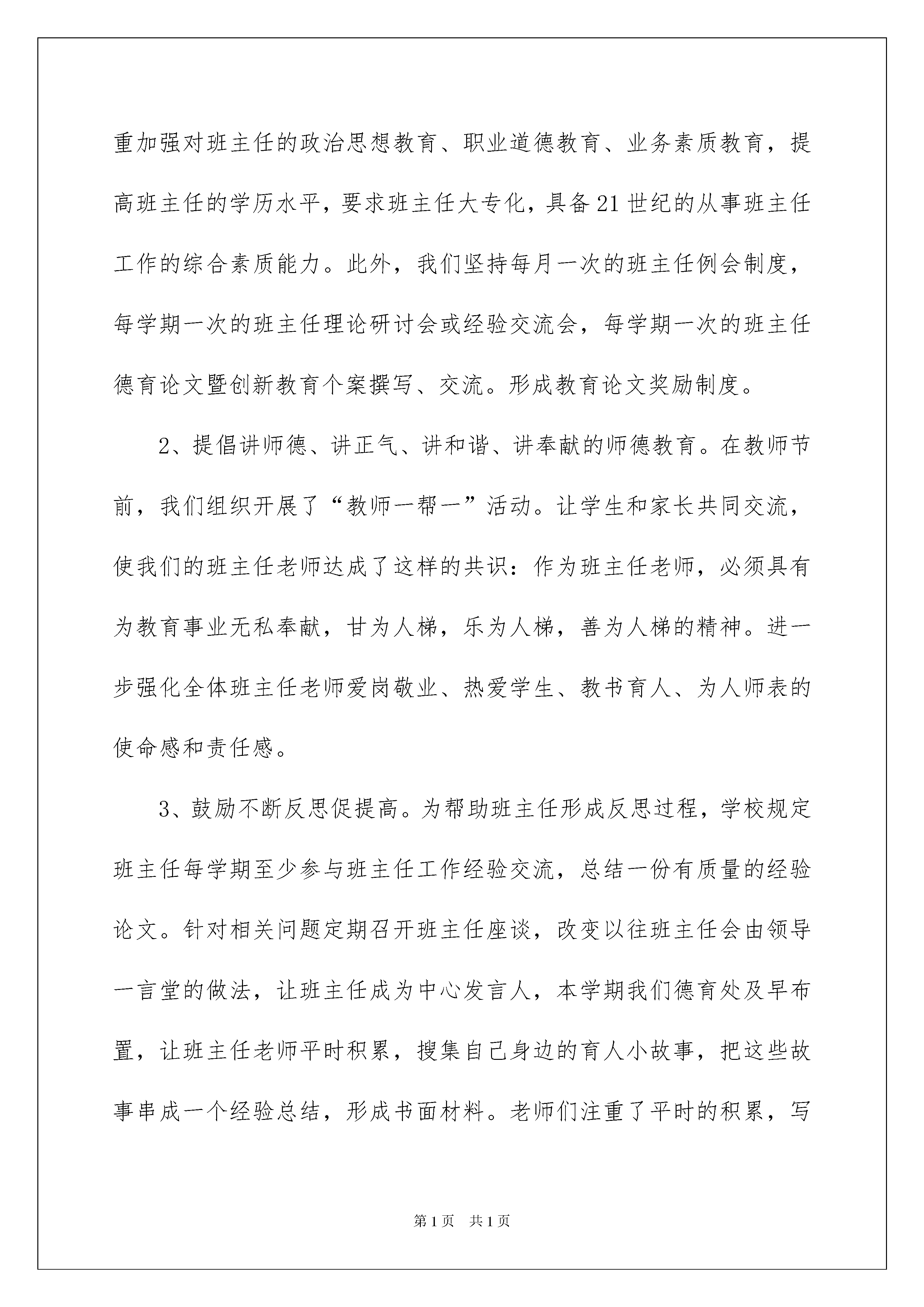 重加强对班主任的政治思想教育、职业道德教育、业务素质教育，提高班主任的学历水平，要求班主任大专化，具备21世纪的从事班主任工作的综合素质能力。此外，我们坚持每月一次的班主任例会制度，每学期一次的班主任理论研讨会或经验交流会，每学期一次的班主任德育论文暨创新教育个案撰写、交流。形成教育论文奖励制度。

2、提倡讲师德、讲正气、讲和谐、讲奉献的师德教育。在教师节前，我们组织开展了“教师一帮一”活动。让学生和家长共同交流，使我们的班主任老师达成了这样的共识：作为班主任老师，必须具有为教育事业无私奉献，甘为人梯，乐为人梯，善为人梯的精神。进一步强化全体班主任老师爱岗敬业、热爱学生、教书育人、为人师表的使命感和责任感。

3、鼓励不断反思促提高。为帮助班主任形成反思过程，学校规定班主任每学期至少参与班主任工作经验交流，总结一份有质量的经验论文。针对相关问题定期召开班主任座谈，改变以往班主任会由领导一言堂的做法，让班主任成为中心发言人，本学期我们德育处及早布置，让班主任老师平时积累，搜集自己身边的育人小故事，把这些故事串成一个经验总结，形成书面材料。老师们注重了平时的积累，写

第1页 共1页